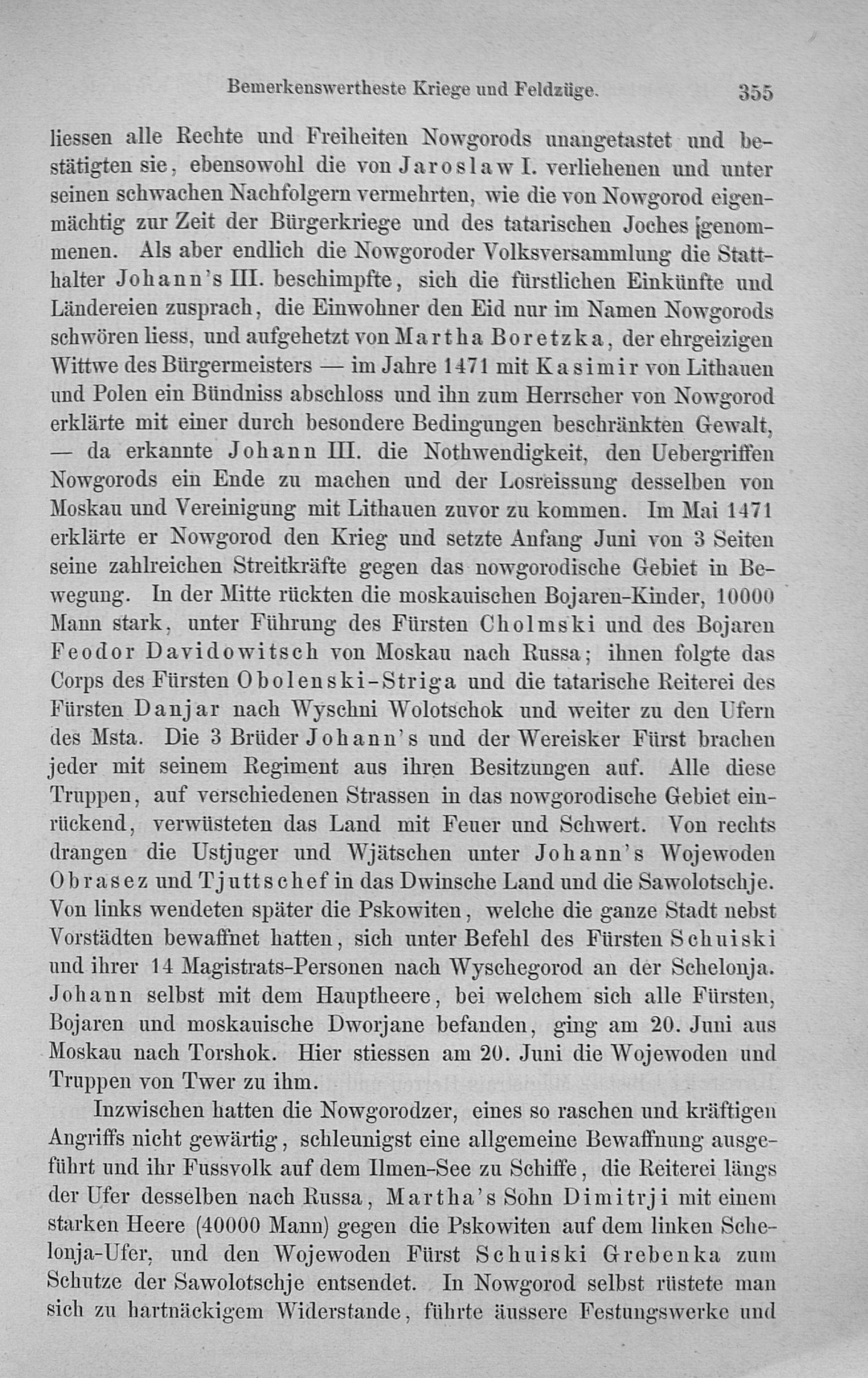 Bemerkenswertheste Kriege und Feldzüge. 355

liessen alle Rechte und Freiheiten Nowgorods unangetastet und bestätigten sie, ebensowohl die von Jaroslaw I. verliehenen und unter seinen schwachen Nachfolgern vermehrten, wie die von Nowgorod eigenmächtig zur Zeit der Bürgerkriege und des tatarischen Joches genommenen. Als aber endlich die Nowgoroder Volksversammlung die Statthalter Johann's III. beschimpfte, sich die fürstlichen Einkünfte und Ländereien zusprach, die Einwohner den Eid nur im Namen Nowgorods schwören liess, und aufgehetzt von Martha Boretzka, der ehrgeizigen Wittwe des Bürgermeisters — im Jahre 1471 mit Kasimir von Lithauen und Polen ein Bündniss abschloss und ihn zum Herrscher von Nowgorod erklärte mit einer durch besondere Bedingungen beschränkten Gewalt, — da erkannte Johann III. die Nothwendigkeit, den Uebergriffen Nowgorods ein Ende zu machen und der Losreissung desselben von Moskau und Vereinigung mit Lithauen zuvor zu kommen. Im Mai 1471 erklärte er Nowgorod den Krieg und setzte Anfang Juni von 3 Seiten seine zahlreichen Streitkräfte gegen das nowgorodische Gebiet in Bewegung. In der Mitte rückten die moskauischen Bojaren-Kinder, 10000 Mann stark, unter Führung des Fürsten Cholmski und des Bojaren Feodor Davidowitsch von Moskau nach Russa; ihnen folgte das Corps des Fürsten Obolenski-Striga und die tatarische Reiterei des Fürsten Danjar nach Wyschni Wolotschok und weiter zu den Ufern des Msta. Die 3 Brüder Johann's und der Wereisker Fürst brachen jeder mit seinem Regiment aus ihren Besitzungen auf. Alle diese Truppen, auf verschiedenen Strassen in das nowgorodische Gebiet einrückend, verwüsteten das Land mit Feuer und Schwert. Von rechts drangen die Ustjuger und Wjätschen unter Johann's Wojewoden Obrasez und Tjuttschef in das Dwinsche Land und die Sawolotschje. Von links wendeten später die Pskowiten, welche die ganze Stadt nebst Vorstädten bewaffnet hatten, sich unter Befehl des Fürsten Schuiski und ihrer 14 Magistrats-Personen nach Wyschegorod an der Schelonja. Johann selbst mit dem Hauptheere, bei welchem sich alle Fürsten, Bojaren und moskauische Dworjane befanden, ging am 20. Juni aus Moskau nach Torshok. Hier stiessen am 20. Juni die Wojewoden und Truppen von Twer zu ihm.

Inzwischen hatten die Nowgorodzer, eines so raschen und kräftigen Angriffs nicht gewärtig, schleunigst eine allgemeine Bewaffnung ausgeführt und ihr Fussvolk auf dem Ilmen-See zu Schiffe, die Reiterei längs der Ufer desselben nach Russa, Martha's Sohn Dimitrji mit einem starken Heere (40000 Mann) gegen die Pskowiten auf dem linken Schelonja-Ufer, und den Wojewoden Fürst Schuiski Grebenka zum Schutze der Sawolotschje entsendet. In Nowgorod selbst rüstete man sich zu hartnäckigem Widerstande, führte äussere Festungswerke und